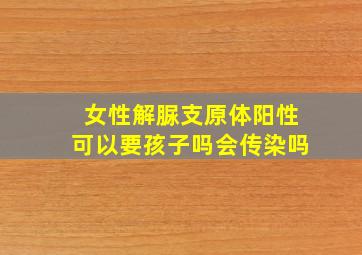 女性解脲支原体阳性
可以要孩子吗会传染吗